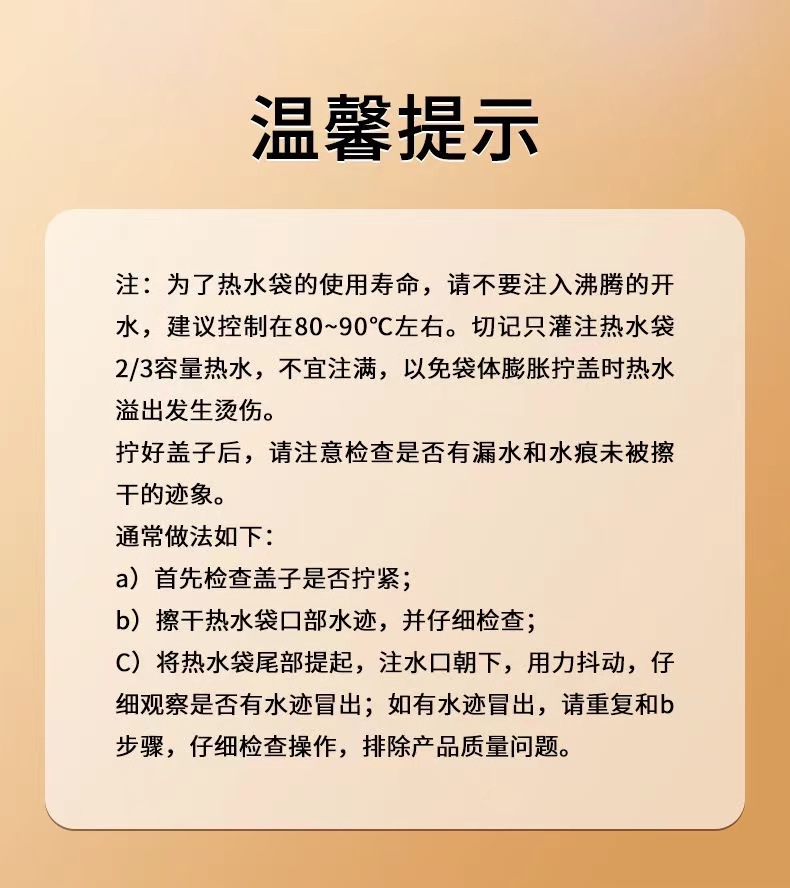 温馨提示

注：为了热水袋的使用寿命，请不要注入沸腾的开水，建议控制在80~90℃左右。切记只灌注热水袋2/3容量热水，不宜注满，以免袋体膨胀拧盖时热水溢出发生烫伤。
拧好盖子后，请注意检查是否有漏水和水痕未被擦干的迹象。
通常做法如下：
a）首先检查盖子是否拧紧；
b）擦干热水袋口部水迹，并仔细检查；
C）将热水袋尾部提起，注水口朝下，用力抖动，仔细观察是否有水迹冒出；如有水迹冒出，请重复和b步骤，仔细检查操作，排除产品质量问题。